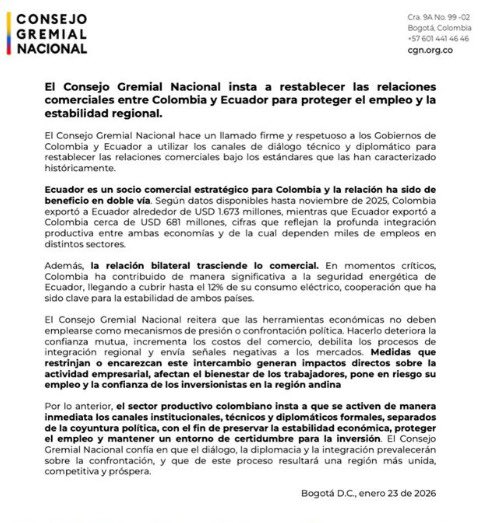 CONSEJO GREMIAL NACIONAL

Cra. 9A No. 99 -02
Bogotá, Colombia
+57 601 441 46 46
cgn.org.co

El Consejo Gremial Nacional insta a restablecer las relaciones comerciales entre Colombia y Ecuador para proteger el empleo y la estabilidad regional.

El Consejo Gremial Nacional hace un llamado firme y respetuoso a los Gobiernos de Colombia y Ecuador a utilizar los canales de diálogo técnico y diplomático para restablecer las relaciones comerciales bajo los estándares que las han caracterizado históricamente.

Ecuador es un socio comercial estratégico para Colombia y la relación ha sido de beneficio en doble vía. Según datos disponibles hasta noviembre de 2025, Colombia exportó a Ecuador alrededor de USD 1.673 millones, mientras que Ecuador exportó a Colombia cerca de USD 681 millones, cifras que reflejan la profunda integración productiva entre ambas economías y de la cual dependen miles de empleos en distintos sectores.

Además, la relación bilateral trasciende lo comercial. En momentos críticos, Colombia ha contribuido de manera significativa a la seguridad energética de Ecuador, llegando a cubrir hasta el 12% de su consumo eléctrico, cooperación que ha sido clave para la estabilidad de ambos países.

El Consejo Gremial Nacional reitera que las herramientas económicas no deben emplearse como mecanismos de presión o confrontación política. Hacerlo deteriora la confianza mutua, incrementa los costos del comercio, debilita los procesos de integración regional y envía señales negativas a los mercados. Medidas que restrinjan o encarezcan este intercambio generan impactos directos sobre la actividad empresarial, afectan el bienestar de los trabajadores, pone en riesgo su empleo y la confianza de los inversionistas en la región andina

Por lo anterior, el sector productivo colombiano insta a que se activen de manera inmediata los canales institucionales, técnicos y diplomáticos formales, separados de la coyuntura política, con el fin de preservar la estabilidad económica, proteger el empleo y mantener un entorno de certidumbre para la inversión. El Consejo Gremial Nacional confía en que el diálogo, la diplomacia y la integración prevalecerán sobre la confrontación, y que de este proceso resultará una región más unida, competitiva y próspera.

Bogotá D.C., enero 23 de 2026